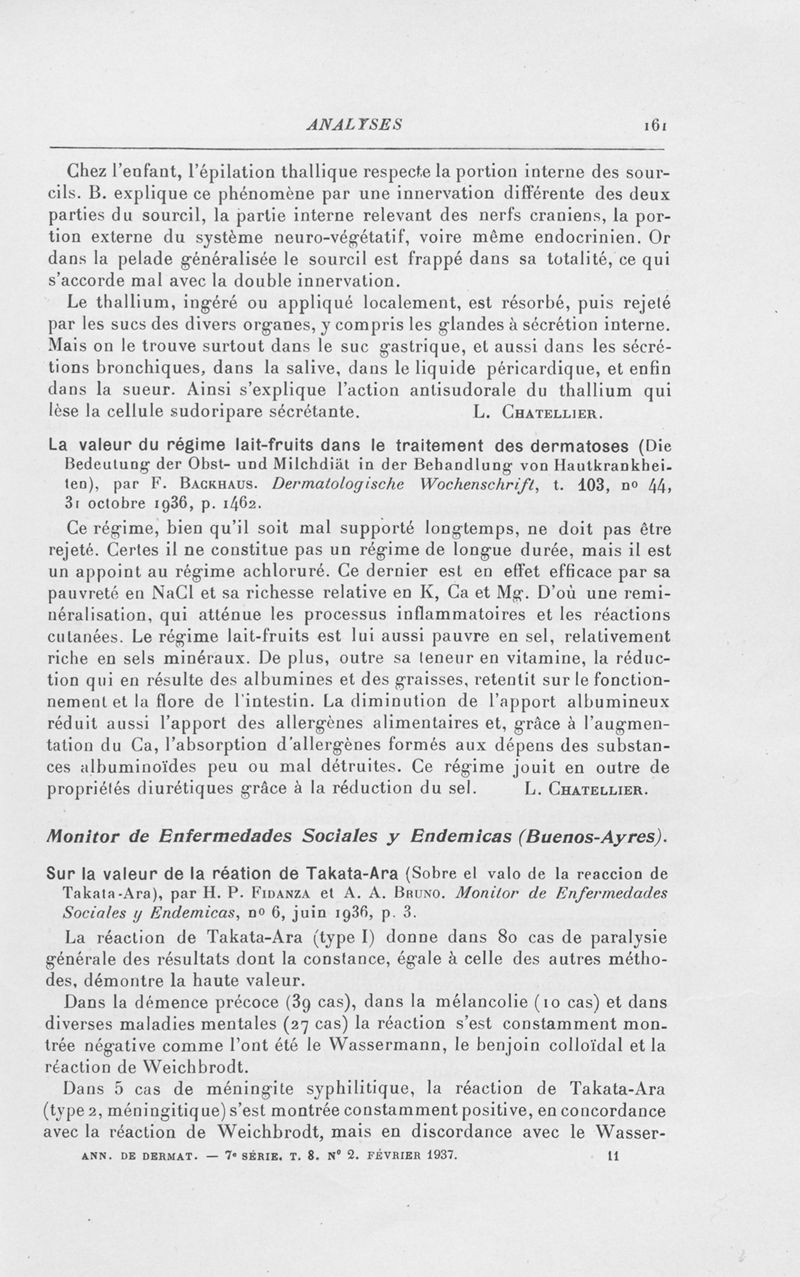 ANALYSES 161

Chez l'enfant, l'épilation thallique respecte la portion interne des sourcils. B. explique ce phénomène par une innervation différente des deux parties du sourcil, la partie interne relevant des nerfs craniens, la portion externe du système neuro-végétatif, voire même endocrinien. Or dans la pelade généralisée le sourcil est frappé dans sa totalité, ce qui s'accorde mal avec la double innervation.

Le thallium, ingéré ou appliqué localement, est résorbé, puis rejeté par les sucs des divers organes, y compris les glandes à sécrétion interne. Mais on le trouve surtout dans le suc gastrique, et aussi dans les sécrétions bronchiques, dans la salive, dans le liquide péricardique, et enfin dans la sueur. Ainsi s'explique l'action antisudorale du thallium qui lèse la cellule sudoripare sécrétante. L. Chatellier.

La valeur du régime lait-fruits dans le traitement des dermatoses (Die Bedeutung der Obst- und Milchdiät in der Behandlung von Hautkrankheiten), par F. Backhaus. Dermatologische Wochenschrift, t. 103, no 44, 31 octobre 1936, p. 1462.

Ce régime, bien qu'il soit mal supporté longtemps, ne doit pas être rejeté. Certes il ne constitue pas un régime de longue durée, mais il est un appoint au régime achloruré. Ce dernier est en effet efficace par sa pauvreté en NaCl et sa richesse relative en K, Ca et Mg. D'où une reminéralisation, qui atténue les processus inflammatoires et les réactions cutanées. Le régime lait-fruits est lui aussi pauvre en sel, relativement riche en sels minéraux. De plus, outre sa teneur en vitamine, la réduction qui en résulte des albumines et des graisses, retentit sur le fonctionnement et la flore de l'intestin. La diminution de l'apport albumineux réduit aussi l'apport des allergènes alimentaires et, grâce à l'augmentation du Ca, l'absorption d'allergènes formés aux dépens des substances albuminoïdes peu ou mal détruites. Ce régime jouit en outre de propriétés diurétiques grâce à la réduction du sel. L. Chatellier.

Monitor de Enfermedades Sociales y Endemicas (Buenos-Ayres).

Sur la valeur de la réation de Takata-Ara (Sobre el valo de la reaccion de Takata-Ara), par H. P. Fidanza et A. A. Bruno. Monitor de Enfermedades Sociales y Endemicas, no 6, juin 1936, p. 3.

La réaction de Takata-Ara (type I) donne dans 80 cas de paralysie générale des résultats dont la constance, égale à celle des autres méthodes, démontre la haute valeur.

Dans la démence précoce (39 cas), dans la mélancolie (10 cas) et dans diverses maladies mentales (27 cas) la réaction s'est constamment montrée négative comme l'ont été le Wassermann, le benjoin colloïdal et la réaction de Weichbrodt.

Dans 5 cas de méningite syphilitique, la réaction de Takata-Ara (type 2, méningitique) s'est montrée constamment positive, en concordance avec la réaction de Weichbrodt, mais en discordance avec le Wasser-

ANN. DE DERMAT. — 7e SÉRIE. T. 8. No 2. FÉVRIER 1937. 11